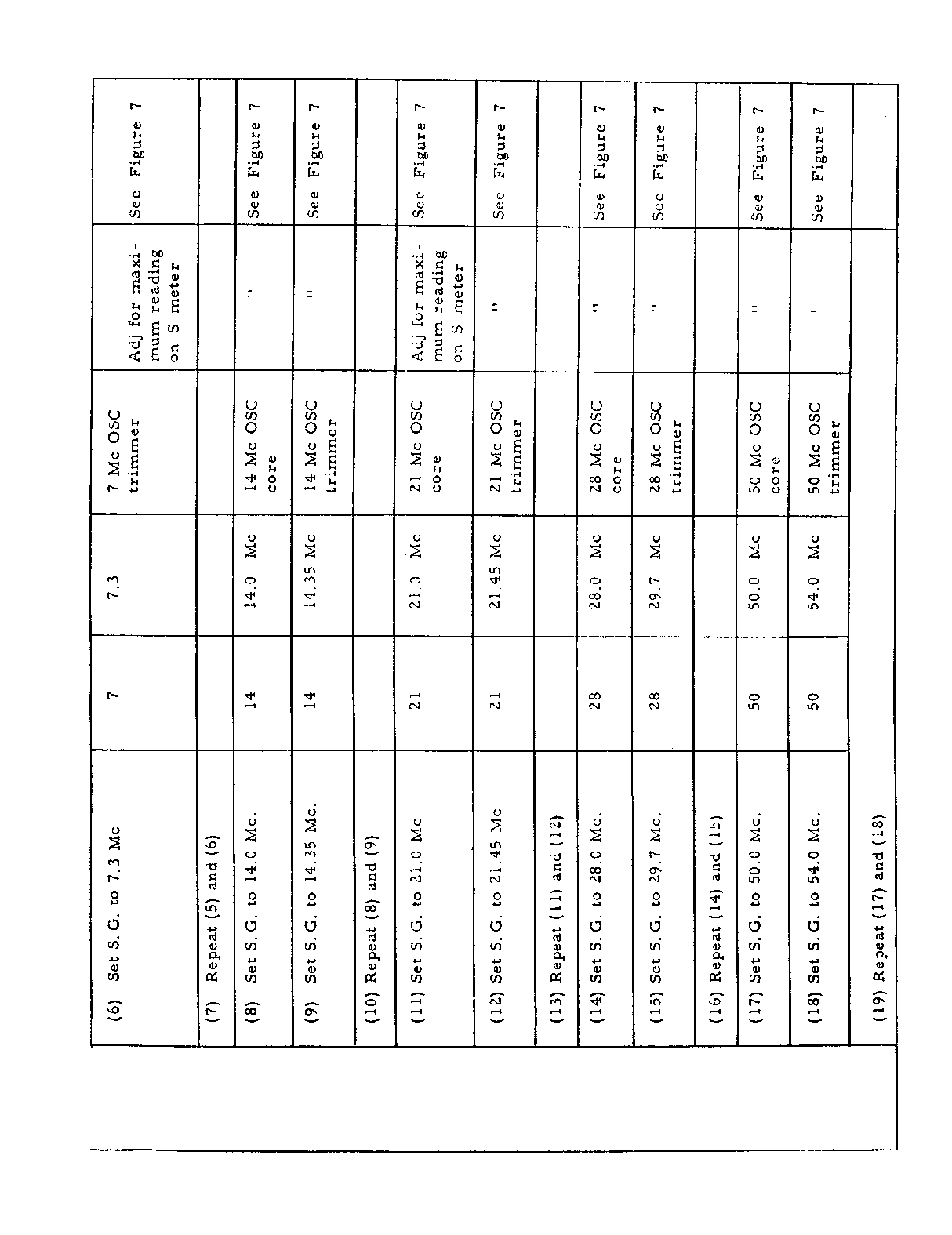 | | | | | | |
|---|---|---|---|---|---|
| (6) Set S. G. to 7.3 Mc | 7 | 7.3 | 7 Mc OSC trimmer | Adj for maximum reading on S meter | See Figure 7 |
| (7) Repeat (5) and (6) | | | | | |
| (8) Set S. G. to 14.0 Mc. | 14 | 14.0 Mc | 14 Mc OSC core | " | See Figure 7 |
| (9) Set S. G. to 14.35 Mc. | 14 | 14.35 Mc | 14 Mc OSC trimmer | " | See Figure 7 |
| (10) Repeat (8) and (9) | | | | | |
| (11) Set S. G. to 21.0 Mc | 21 | 21.0 Mc | 21 Mc OSC core | Adj for maximum reading on S meter | See Figure 7 |
| (12) Set S. G. to 21.45 Mc | 21 | 21.45 Mc | 21 Mc OSC trimmer | " | See Figure 7 |
| (13) Repeat (11) and (12) | | | | | |
| (14) Set S. G. to 28.0 Mc. | 28 | 28.0 Mc | 28 Mc OSC core | " | See Figure 7 |
| (15) Set S. G. to 29.7 Mc. | 28 | 29.7 Mc | 28 Mc OSC trimmer | " | See Figure 7 |
| (16) Repeat (14) and (15) | | | | | |
| (17) Set S. G. to 50.0 Mc. | 50 | 50.0 Mc | 50 Mc OSC core | " | See Figure 7 |
| (18) Set S. G. to 54.0 Mc. | 50 | 54.0 Mc | 50 Mc OSC trimmer | " | See Figure 7 |
| (19) Repeat (17) and (18) | | | | | |